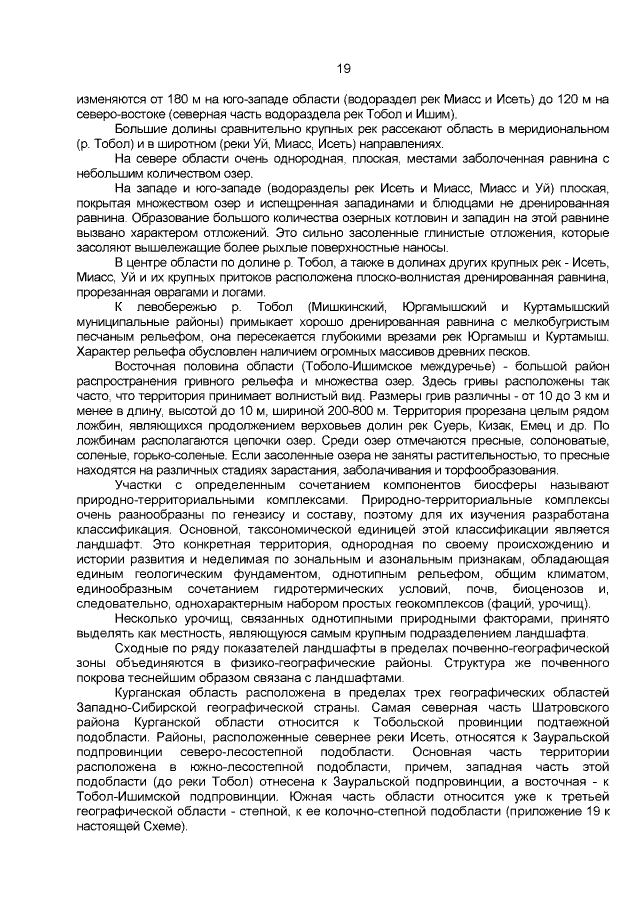 19

изменяются от 180 м на юго-западе области (водораздел рек Миасс и Исеть) до 120 м на северо-востоке (северная часть водораздела рек Тобол и Ишим).

Большие долины сравнительно крупных рек рассекают область в меридиональном (р. Тобол) и в широтном (реки Уй, Миасс, Исеть) направлениях.

На севере области очень однородная, плоская, местами заболоченная равнина с небольшим количеством озер.

На западе и юго-западе (водоразделы рек Исеть и Миасс, Миасс и Уй) плоская, покрытая множеством озер и испещренная западинами и блюдцами не дренированная равнина. Образование большого количества озерных котловин и западин на этой равнине вызвано характером отложений. Это сильно засоленные глинистые отложения, которые засоляют вышележащие более рыхлые поверхностные наносы.

В центре области по долине р. Тобол, а также в долинах других крупных рек - Исеть, Миасс, Уй и их крупных притоков расположена плоско-волнистая дренированная равнина, прорезанная оврагами и логами.

К левобережью р. Тобол (Мишкинский, Юргамышский и Куртамышский муниципальные районы) примыкает хорошо дренированная равнина с мелкобугристым песчаным рельефом, она пересекается глубокими врезами рек Юргамыш и Куртамыш. Характер рельефа обусловлен наличием огромных массивов древних песков.

Восточная половина области (Тоболо-Ишимское междуречье) - большой район распространения гривного рельефа и множества озер. Здесь гривы расположены так часто, что территория принимает волнистый вид. Размеры грив различны - от 10 до 3 км и менее в длину, высотой до 10 м, шириной 200-800 м. Территория прорезана целым рядом ложбин, являющихся продолжением верховьев долин рек Суерь, Кизак, Емец и др. По ложбинам располагаются цепочки озер. Среди озер отмечаются пресные, солоноватые, соленые, горько-соленые. Если засоленные озера не заняты растительностью, то пресные находятся на различных стадиях зарастания, заболачивания и торфообразования.

Участки с определенным сочетанием компонентов биосферы называют природно-территориальными комплексами. Природно-территориальные комплексы очень разнообразны по генезису и составу, поэтому для их изучения разработана классификация. Основной, таксономической единицей этой классификации является ландшафт. Это конкретная территория, однородная по своему происхождению и истории развития и неделимая по зональным и азональным признакам, обладающая единым геологическим фундаментом, однотипным рельефом, общим климатом, единообразным сочетанием гидротермических условий, почв, биоценозов и, следовательно, однохарактерным набором простых геокомплексов (фаций, урочищ).

Несколько урочищ, связанных однотипными природными факторами, принято выделять как местность, являющуюся самым крупным подразделением ландшафта.

Сходные по ряду показателей ландшафты в пределах почвенно-географической зоны объединяются в физико-географические районы. Структура же почвенного покрова теснейшим образом связана с ландшафтами.

Курганская область расположена в пределах трех географических областей Западно-Сибирской географической страны. Самая северная часть Шатровского района Курганской области относится к Тобольской провинции подтаежной подобласти. Районы, расположенные севернее реки Исеть, относятся к Зауральской подпровинции северо-лесостепной подобласти. Основная часть территории расположена в южно-лесостепной подобласти, причем, западная часть этой подобласти (до реки Тобол) отнесена к Зауральской подпровинции, а восточная - к Тобол-Ишимской подпровинции. Южная часть области относится уже к третьей географической области - степной, к ее колочно-степной подобласти (приложение 19 к настоящей Схеме).